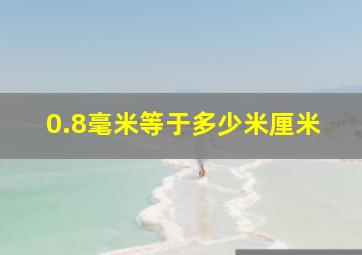 0.8毫米等于多少米厘米